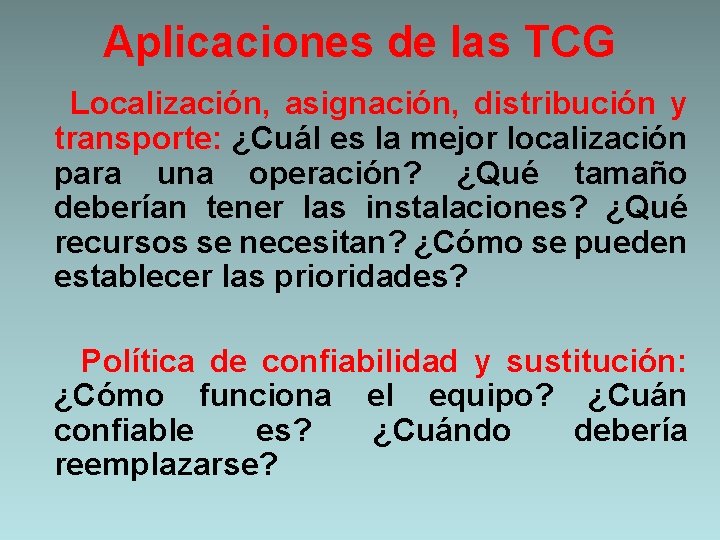 Aplicaciones de las TCG

Localización, asignación, distribución y transporte: ¿Cuál es la mejor localización para una operación? ¿Qué tamaño deberían tener las instalaciones? ¿Qué recursos se necesitan? ¿Cómo se pueden establecer las prioridades?

Política de confiabilidad y sustitución: ¿Cómo funciona el equipo? ¿Cuán confiable es? ¿Cuándo debería reemplazarse?